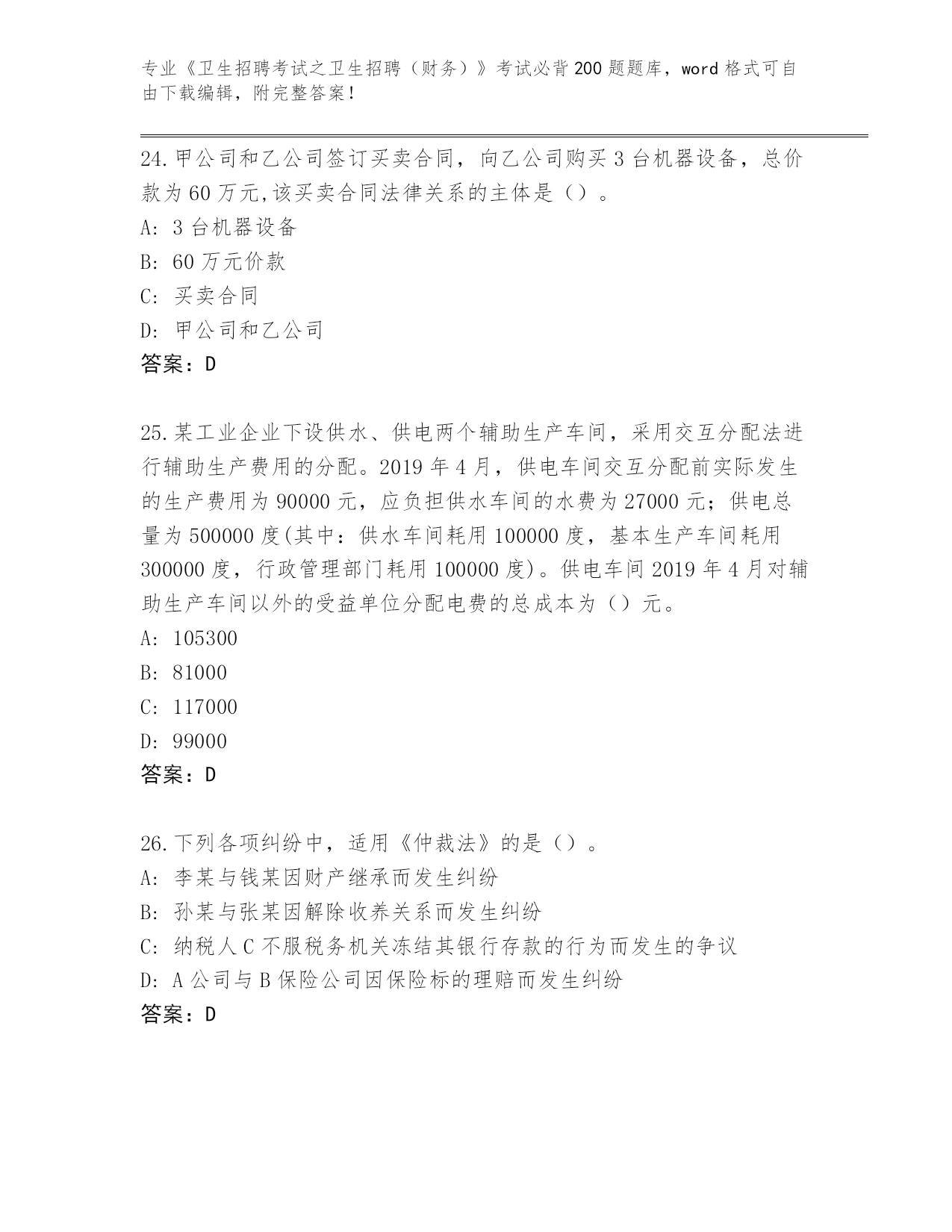 专业《卫生招聘考试之卫生招聘（财务）》考试必背200题题库，word格式可自由下载编辑，附完整答案！

24.甲公司和乙公司签订买卖合同，向乙公司购买3台机器设备，总价款为60万元,该买卖合同法律关系的主体是（）。
A: 3台机器设备
B: 60万元价款
C: 买卖合同
D: 甲公司和乙公司
答案：D

25.某工业企业下设供水、供电两个辅助生产车间，采用交互分配法进行辅助生产费用的分配。2019年4月，供电车间交互分配前实际发生的生产费用为90000元，应负担供水车间的水费为27000元；供电总量为500000度(其中：供水车间耗用100000度，基本生产车间耗用300000度，行政管理部门耗用100000度)。供电车间2019年4月对辅助生产车间以外的受益单位分配电费的总成本为（）元。
A: 105300
B: 81000
C: 117000
D: 99000
答案：D

26.下列各项纠纷中，适用《仲裁法》的是（）。
A: 李某与钱某因财产继承而发生纠纷
B: 孙某与张某因解除收养关系而发生纠纷
C: 纳税人C不服税务机关冻结其银行存款的行为而发生的争议
D: A公司与B保险公司因保险标的理赔而发生纠纷
答案：D